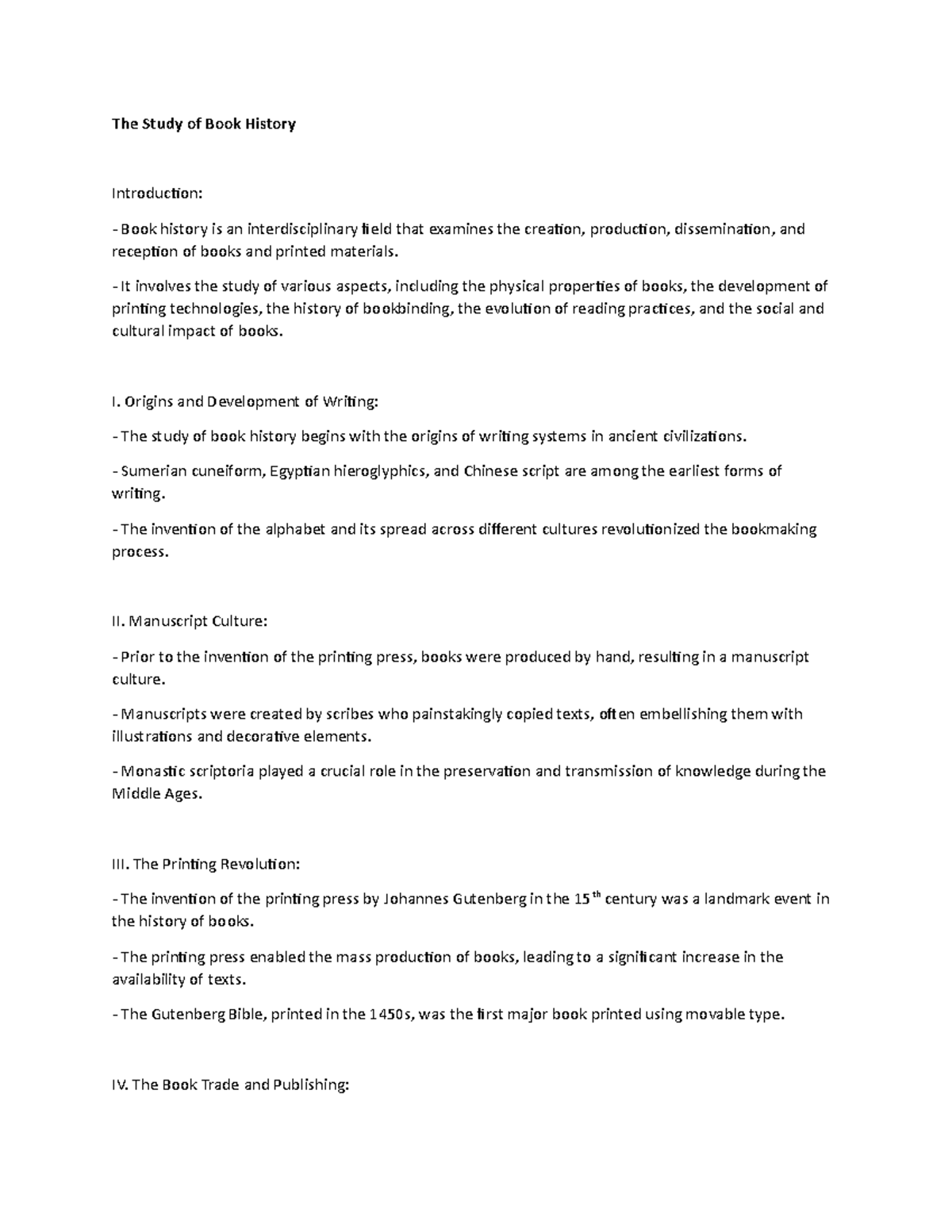 The Study of Book History

Introduction:

- Book history is an interdisciplinary field that examines the creation, production, dissemination, and reception of books and printed materials.

- It involves the study of various aspects, including the physical properties of books, the development of printing technologies, the history of bookbinding, the evolution of reading practices, and the social and cultural impact of books.

I. Origins and Development of Writing:

- The study of book history begins with the origins of writing systems in ancient civilizations.

- Sumerian cuneiform, Egyptian hieroglyphics, and Chinese script are among the earliest forms of writing.

- The invention of the alphabet and its spread across different cultures revolutionized the bookmaking process.

II. Manuscript Culture:

- Prior to the invention of the printing press, books were produced by hand, resulting in a manuscript culture.

- Manuscripts were created by scribes who painstakingly copied texts, often embellishing them with illustrations and decorative elements.

- Monastic scriptoria played a crucial role in the preservation and transmission of knowledge during the Middle Ages.

III. The Printing Revolution:

- The invention of the printing press by Johannes Gutenberg in the 15$^{th}$ century was a landmark event in the history of books.

- The printing press enabled the mass production of books, leading to a significant increase in the availability of texts.

- The Gutenberg Bible, printed in the 1450s, was the first major book printed using movable type.

IV. The Book Trade and Publishing: